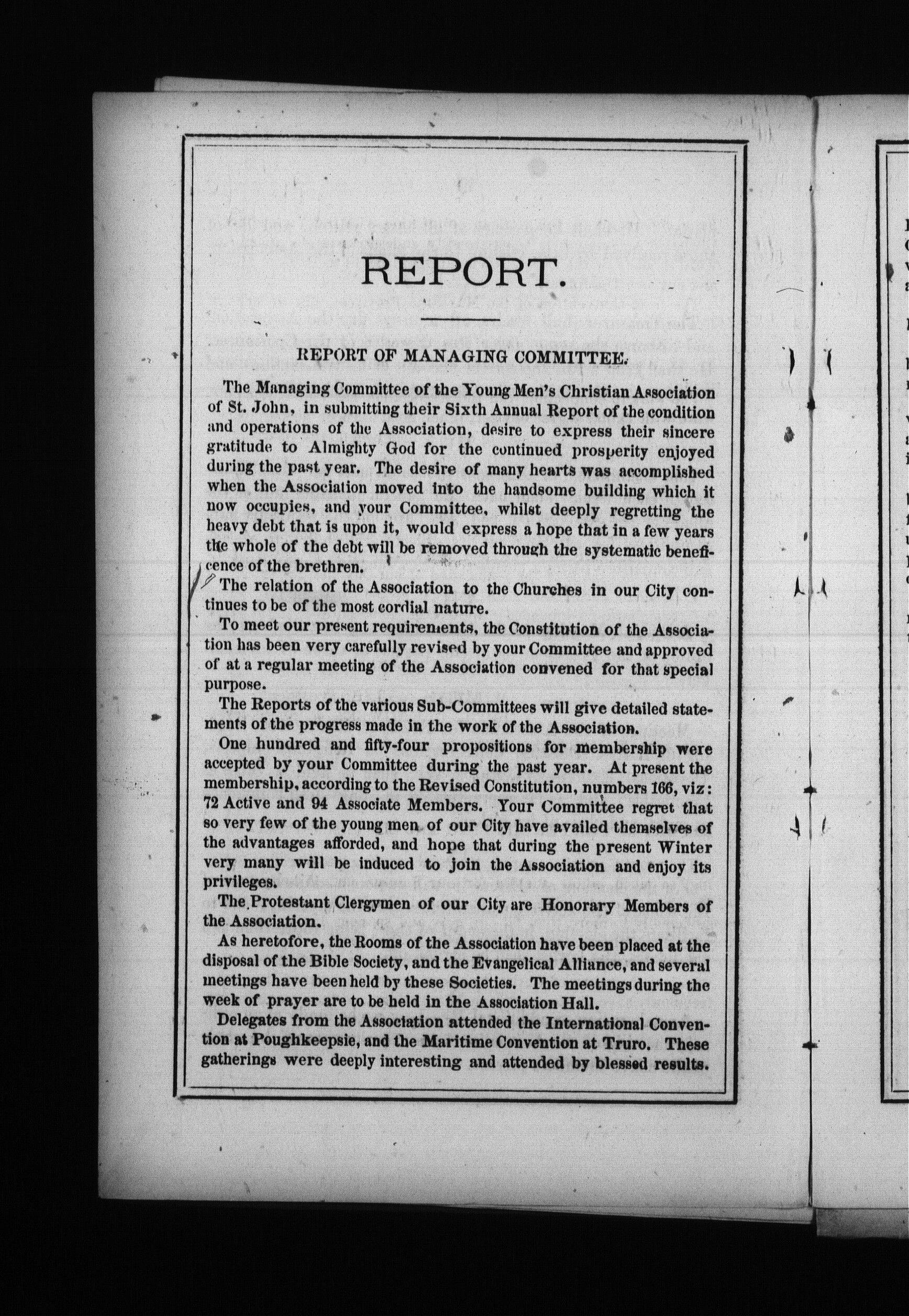 REPORT.

REPORT OF MANAGING COMMITTEE.

The Managing Committee of the Young Men's Christian Association of St. John, in submitting their Sixth Annual Report of the condition and operations of the Association, desire to express their sincere gratitude to Almighty God for the continued prosperity enjoyed during the past year. The desire of many hearts was accomplished when the Association moved into the handsome building which it now occupies, and your Committee, whilst deeply regretting the heavy debt that is upon it, would express a hope that in a few years the whole of the debt will be removed through the systematic beneficence of the brethren.

The relation of the Association to the Churches in our City continues to be of the most cordial nature.

To meet our present requirements, the Constitution of the Association has been very carefully revised by your Committee and approved of at a regular meeting of the Association convened for that special purpose.

The Reports of the various Sub-Committees will give detailed statements of the progress made in the work of the Association.

One hundred and fifty-four propositions for membership were accepted by your Committee during the past year. At present the membership, according to the Revised Constitution, numbers 166, viz: 72 Active and 94 Associate Members. Your Committee regret that so very few of the young men of our City have availed themselves of the advantages afforded, and hope that during the present Winter very many will be induced to join the Association and enjoy its privileges.

The Protestant Clergymen of our City are Honorary Members of the Association.

As heretofore, the Rooms of the Association have been placed at the disposal of the Bible Society, and the Evangelical Alliance, and several meetings have been held by these Societies. The meetings during the week of prayer are to be held in the Association Hall.

Delegates from the Association attended the International Convention at Poughkeepsie, and the Maritime Convention at Truro. These gatherings were deeply interesting and attended by blessed results.